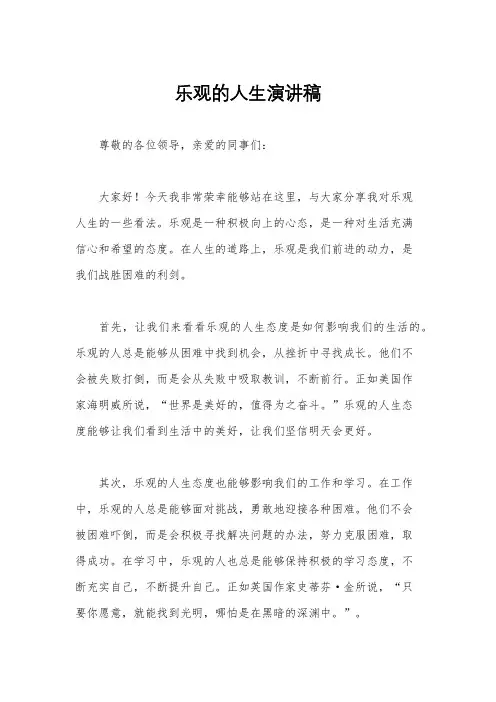 乐观的人生演讲稿

尊敬的各位领导，亲爱的同事们：

大家好！今天我非常荣幸能够站在这里，与大家分享我对乐观人生的一些看法。乐观是一种积极向上的心态，是一种对生活充满信心和希望的态度。在人生的道路上，乐观是我们前进的动力，是我们战胜困难的利剑。

首先，让我们来看看乐观的人生态度是如何影响我们的生活的。乐观的人总是能够从困难中找到机会，从挫折中寻找成长。他们不会被失败打倒，而是会从失败中吸取教训，不断前行。正如美国作家海明威所说，“世界是美好的，值得为之奋斗。”乐观的人生态度能够让我们看到生活中的美好，让我们坚信明天会更好。

其次，乐观的人生态度也能够影响我们的工作和学习。在工作中，乐观的人总是能够面对挑战，勇敢地迎接各种困难。他们不会被困难吓倒，而是会积极寻找解决问题的办法，努力克服困难，取得成功。在学习中，乐观的人也总是能够保持积极的学习态度，不断充实自己，不断提升自己。正如英国作家史蒂芬·金所说，“只要你愿意，就能找到光明，哪怕是在黑暗的深渊中。”。